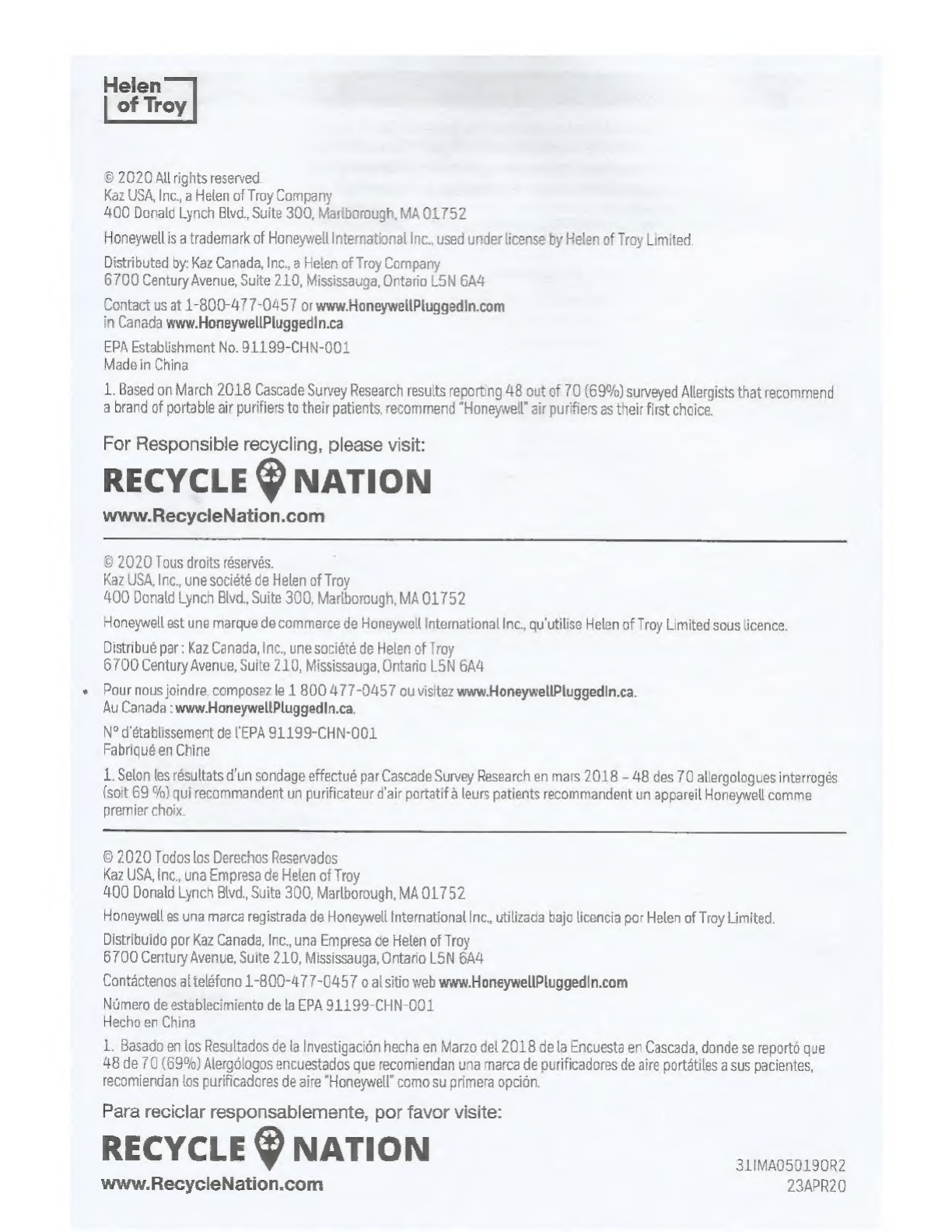 Helen of Troy

© 2020 All rights reserved.
Kaz USA, Inc., a Helen of Troy Company
400 Donald Lynch Blvd., Suite 300, Marlborough, MA 01752

Honeywell is a trademark of Honeywell International Inc., used under license by Helen of Troy Limited.

Distributed by: Kaz Canada, Inc., a Helen of Troy Company
6700 Century Avenue, Suite 210, Mississauga, Ontario L5N 6A4

Contact us at 1-800-477-0457 or www.HoneywellPluggedIn.com
in Canada www.HoneywellPluggedIn.ca

EPA Establishment No. 91199-CHN-001
Made in China

1. Based on March 2018 Cascade Survey Research results reporting 48 out of 70 (69%) surveyed Allergists that recommend a brand of portable air purifiers to their patients, recommend "Honeywell" air purifiers as their first choice.

For Responsible recycling, please visit:
RECYCLE NATION
www.RecycleNation.com

© 2020 Tous droits réservés.
Kaz USA, Inc., une société de Helen of Troy
400 Donald Lynch Blvd., Suite 300, Marlborough, MA 01752

Honeywell est une marque de commerce de Honeywell International Inc., qu'utilise Helen of Troy Limited sous licence.

Distribué par : Kaz Canada, Inc., une société de Helen of Troy
6700 Century Avenue, Suite 210, Mississauga, Ontario L5N 6A4

Pour nous joindre, composez le 1 800 477-0457 ou visitez www.HoneywellPluggedIn.ca.
Au Canada : www.HoneywellPluggedIn.ca.

N° d'établissement de l'EPA 91199-CHN-001
Fabriqué en Chine

1. Selon les résultats d'un sondage effectué par Cascade Survey Research en mars 2018 – 48 des 70 allergologues interrogés (soit 69 %) qui recommandent un purificateur d'air portatif à leurs patients recommandent un appareil Honeywell comme premier choix.

© 2020 Todos los Derechos Reservados
Kaz USA, Inc., una Empresa de Helen of Troy
400 Donald Lynch Blvd., Suite 300, Marlborough, MA 01752

Honeywell es una marca registrada de Honeywell International Inc., utilizada bajo licencia por Helen of Troy Limited.

Distribuido por Kaz Canada, Inc., una Empresa de Helen of Troy
6700 Century Avenue, Suite 210, Mississauga, Ontario L5N 6A4

Contáctenos al teléfono 1-800-477-0457 o al sitio web www.HoneywellPluggedIn.com

Número de establecimiento de la EPA 91199-CHN-001
Hecho en China

1. Basado en los Resultados de la Investigación hecha en Marzo del 2018 de la Encuesta en Cascada, donde se reportó que 48 de 70 (69%) Alergólogos encuestados que recomiendan una marca de purificadores de aire portátiles a sus pacientes, recomiendan los purificadores de aire "Honeywell" como su primera opción.

Para reciclar responsablemente, por favor visite:
RECYCLE NATION
www.RecycleNation.com

31IMA050190R2
23APR20